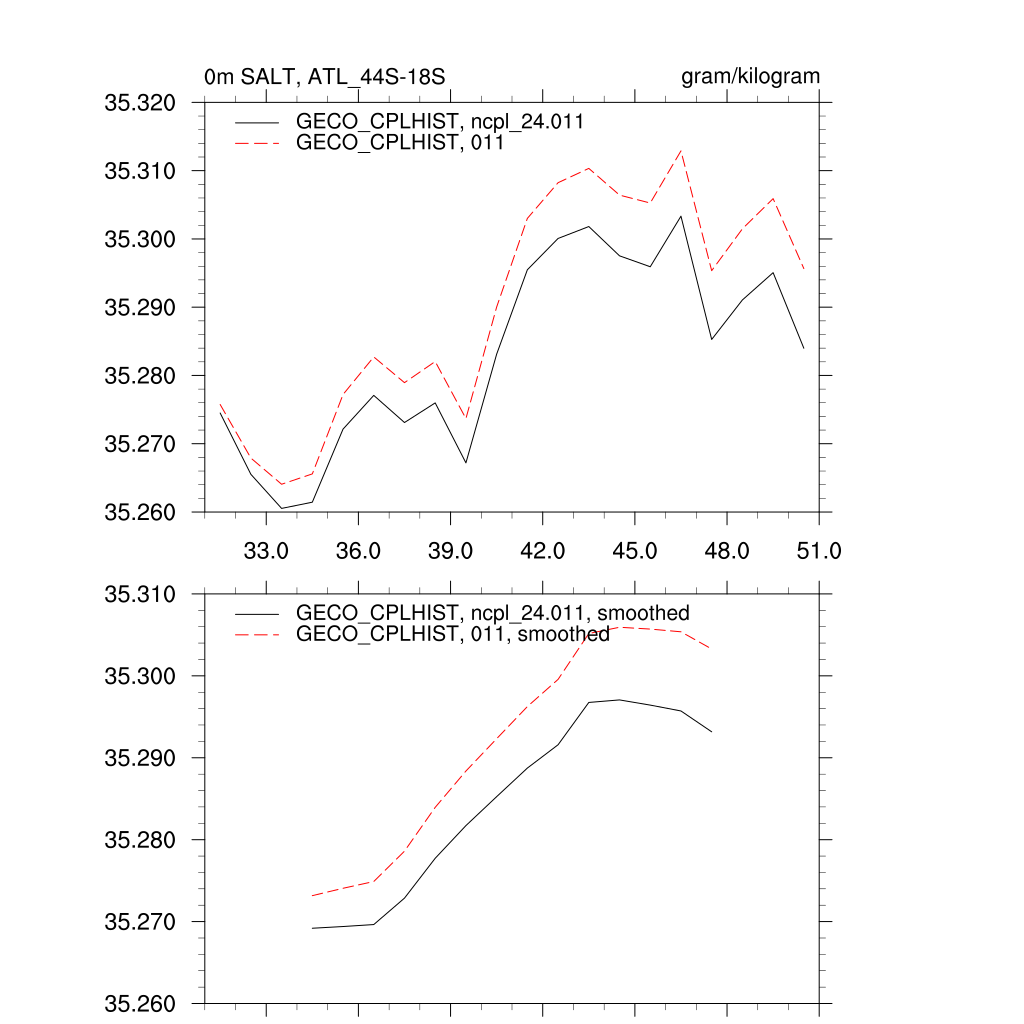 0m SALT, ATL_44S-18S

gram/kilogram

GECO_CPLHIST, ncpl_24.011
GECO_CPLHIST, 011

35.320
35.310
35.300
35.290
35.280
35.270
35.260

33.0
36.0
39.0
42.0
45.0
48.0
51.0

GECO_CPLHIST, ncpl_24.011, smoothed
GECO_CPLHIST, 011, smoothed

35.310
35.300
35.290
35.280
35.270
35.260